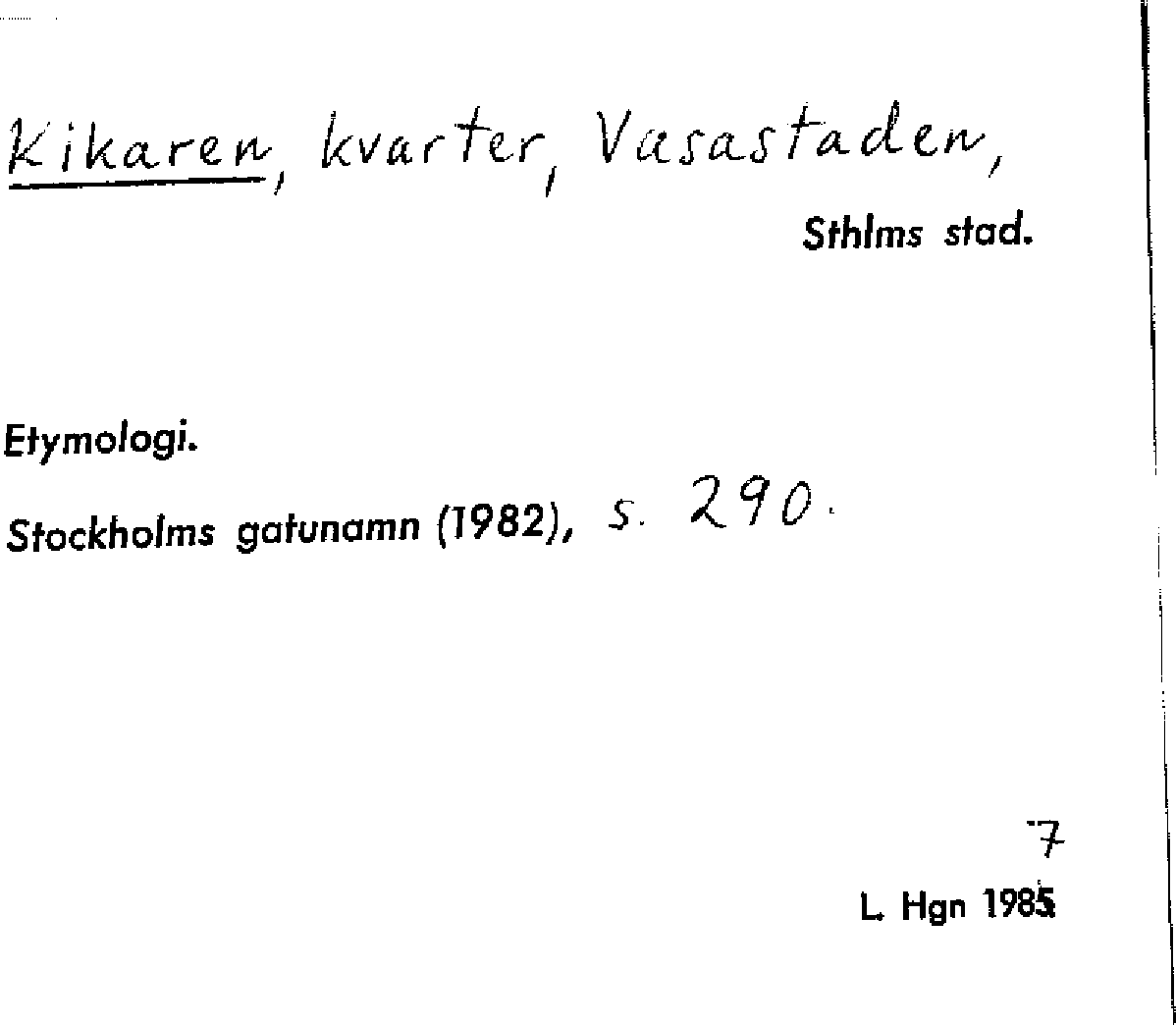 Kikaren, kvarter, Vasastaden,

Sthlms stad.

Etymologi.

Stockholms gatunamn (1982), s. 290.

7

L. Hgn 1985